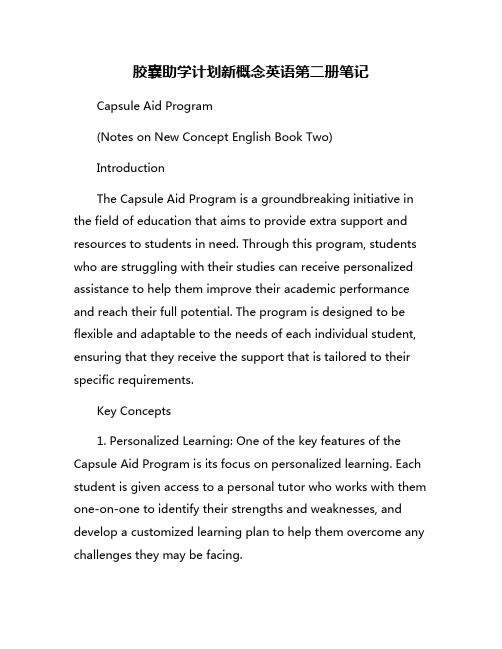 胶囊助学计划新概念英语第二册笔记

Capsule Aid Program

(Notes on New Concept English Book Two)

Introduction

The Capsule Aid Program is a groundbreaking initiative in the field of education that aims to provide extra support and resources to students in need. Through this program, students who are struggling with their studies can receive personalized assistance to help them improve their academic performance and reach their full potential. The program is designed to be flexible and adaptable to the needs of each individual student, ensuring that they receive the support that is tailored to their specific requirements.

Key Concepts

1. Personalized Learning: One of the key features of the Capsule Aid Program is its focus on personalized learning. Each student is given access to a personal tutor who works with them one-on-one to identify their strengths and weaknesses, and develop a customized learning plan to help them overcome any challenges they may be facing.